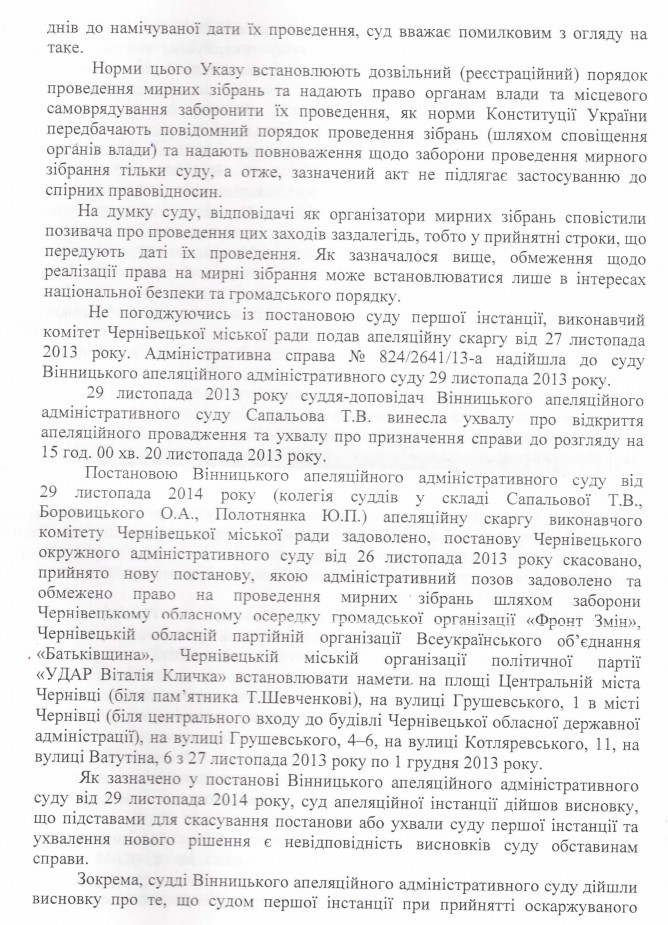 днів до намічуваної дати їх проведення, суд вважає помилковим з огляду на таке.

Норми цього Указу встановлюють дозвільний (реєстраційний) порядок проведення мирних зібрань та надають право органам влади та місцевого самоврядування заборонити їх проведення, як норми Конституції України передбачають повідомний порядок проведення зібрань (шляхом сповіщення органів влади) та надають повноваження щодо заборони проведення мирного зібрання тільки суду, а отже, зазначений акт не підлягає застосуванню до спірних правовідносин.

На думку суду, відповідачі як організатори мирних зібрань сповістили позивача про проведення цих заходів заздалегідь, тобто у прийнятні строки, що передують даті їх проведення. Як зазначалося вище, обмеження щодо реалізації права на мирні зібрання може встановлюватися лише в інтересах національної безпеки та громадського порядку.

Не погоджуючись із постановою суду першої інстанції, виконавчий комітет Чернівецької міської ради подав апеляційну скаргу від 27 листопада 2013 року. Адміністративна справа № 824/2641/13-а надійшла до суду Вінницького апеляційного адміністративного суду 29 листопада 2013 року.

29 листопада 2013 року суддя-доповідач Вінницького апеляційного адміністративного суду Сапальова Т.В. винесла ухвалу про відкриття апеляційного провадження та ухвалу про призначення справи до розгляду на 15 год. 00 хв. 20 листопада 2013 року.

Постановою Вінницького апеляційного адміністративного суду від 29 листопада 2014 року (колегія суддів у складі Сапальової Т.В., Боровицького О.А., Полотнянка Ю.П.) апеляційну скаргу виконавчого комітету Чернівецької міської ради задоволено, постанову Чернівецького окружного адміністративного суду від 26 листопада 2013 року скасовано, прийнято нову постанову, якою адміністративний позов задоволено та обмежено право на проведення мирних зібрань шляхом заборони Чернівецькому обласному осередку громадської організації «Фронт Змін», Чернівецькій обласній партійній організації Всеукраїнського об'єднання «Батьківщина», Чернівецькій міській організації політичної партії «УДАР Віталія Кличка» встановлювати намети на площі Центральній міста Чернівці (біля пам'ятника Т.Шевченкові), на вулиці Грушевського, 1 в місті Чернівці (біля центрального входу до будівлі Чернівецької обласної державної адміністрації), на вулиці Грушевського, 4–6, на вулиці Котляревського, 11, на вулиці Ватутіна, 6 з 27 листопада 2013 року по 1 грудня 2013 року.

Як зазначено у постанові Вінницького апеляційного адміністративного суду від 29 листопада 2014 року, суд апеляційної інстанції дійшов висновку, що підставами для скасування постанови або ухвали суду першої інстанції та ухвалення нового рішення є невідповідність висновків суду обставинам справи.

Зокрема, судді Вінницького апеляційного адміністративного суду дійшли висновку про те, що судом першої інстанції при прийнятті оскаржуваного